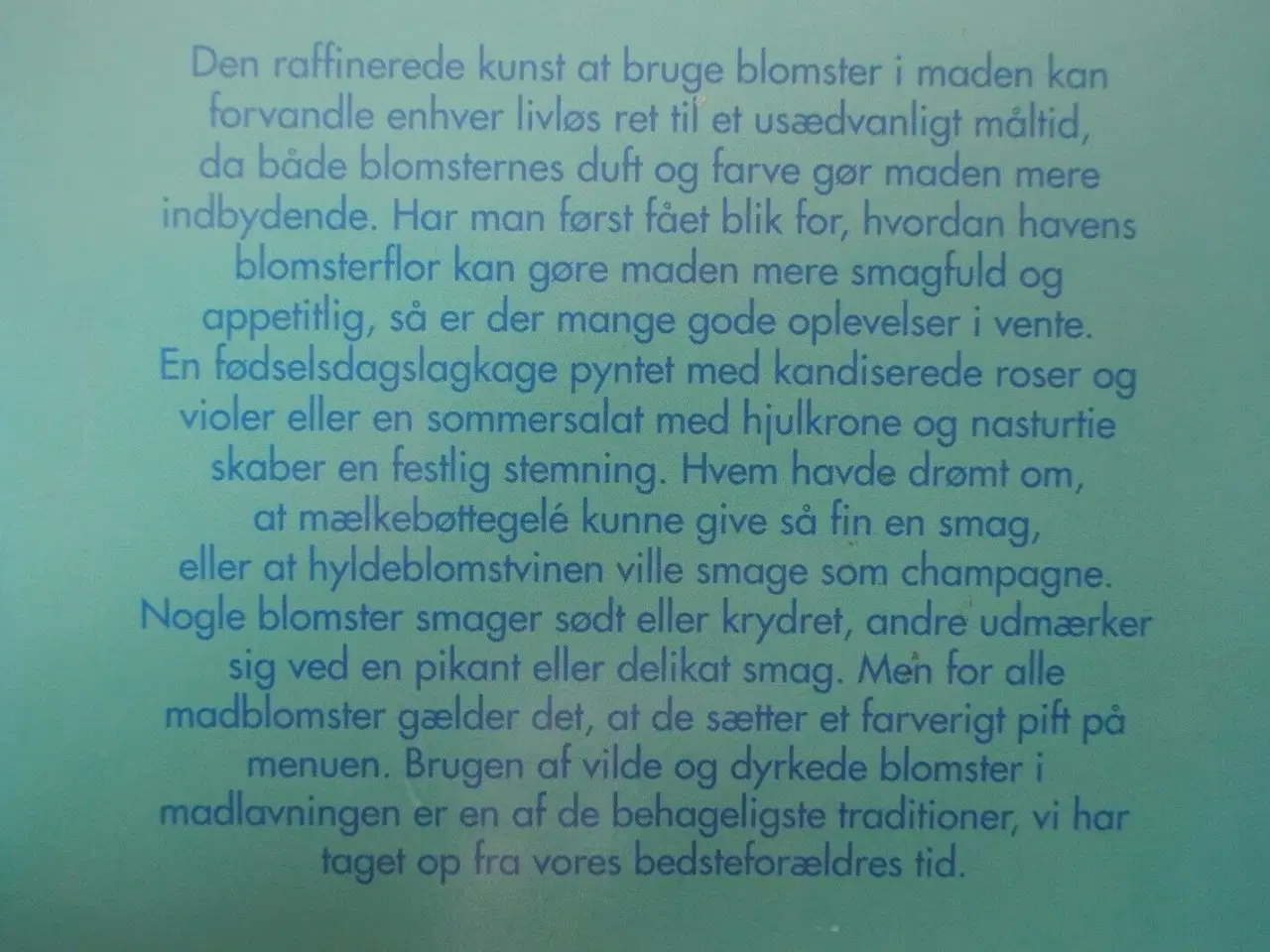 Den raffinerede kunst at bruge blomster i maden kan forvandle enhver livløs ret til et usædvanligt måltid, da både blomsternes duft og farve gør maden mere indbydende. Har man først fået blik for, hvordan havens blomsterflor kan gøre maden mere smagfuld og appetitlig, så er der mange gode oplevelser i vente. En fødselsdagslagkage pyntet med kandiserede roser og violer eller en sommersalat med hjulkrone og nasturtie skaber en festlig stemning. Hvem havde drømt om, at mælkebøttegelé kunne give så fin en smag, eller at hyldeblomstvinen ville smage som champagne. Nogle blomster smager sødt eller krydret, andre udmærker sig ved en pikant eller delikat smag. Men for alle madblomster gælder det, at de sætter et farverigt pift på menuen. Brugen af vilde og dyrkede blomster i madlavningen er en af de behageligste traditioner, vi har taget op fra vores bedsteforældres tid.